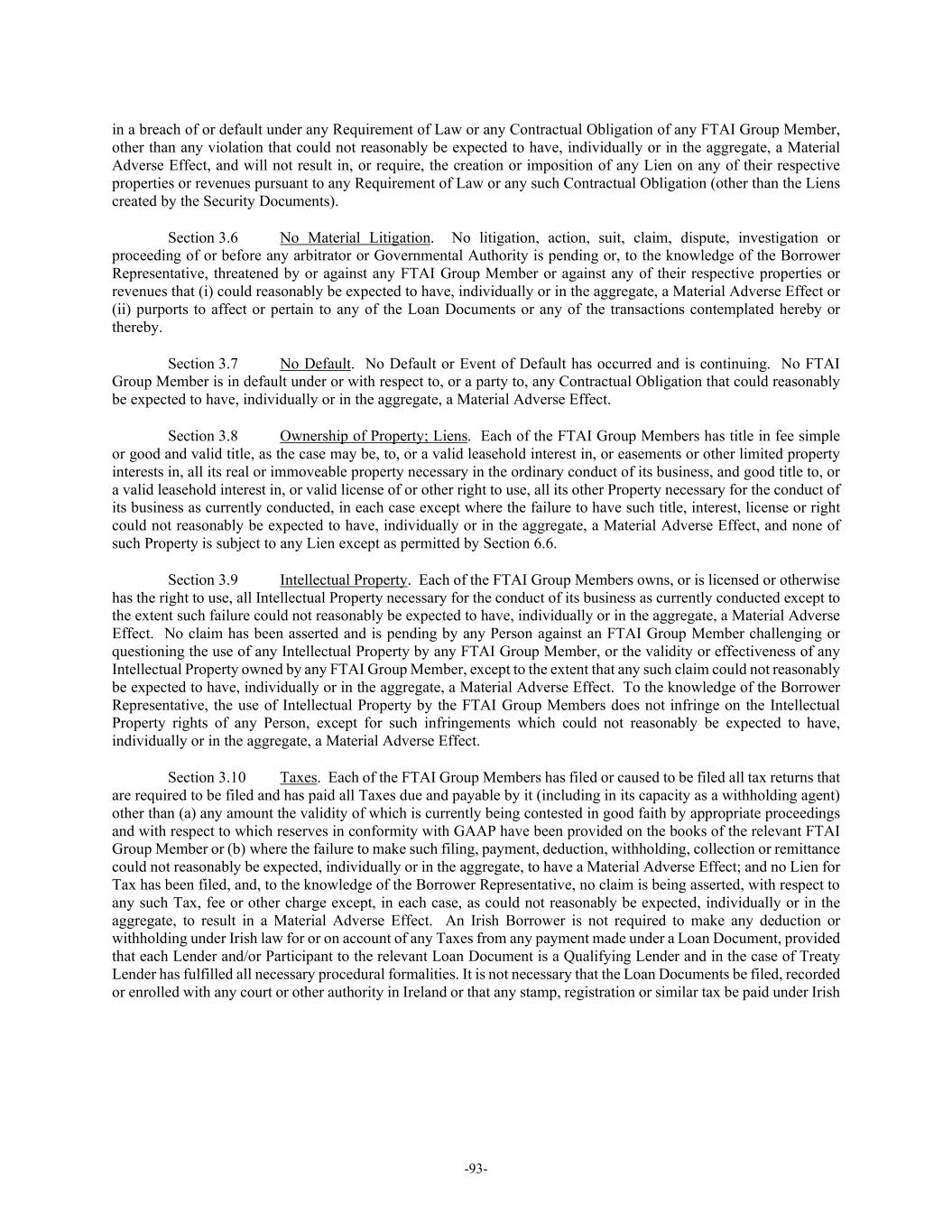 in a breach of or default under any Requirement of Law or any Contractual Obligation of any FTAI Group Member, other than any violation that could not reasonably be expected to have, individually or in the aggregate, a Material Adverse Effect, and will not result in, or require, the creation or imposition of any Lien on any of their respective properties or revenues pursuant to any Requirement of Law or any such Contractual Obligation (other than the Liens created by the Security Documents).

Section 3.6 No Material Litigation. No litigation, action, suit, claim, dispute, investigation or proceeding of or before any arbitrator or Governmental Authority is pending or, to the knowledge of the Borrower Representative, threatened by or against any FTAI Group Member or against any of their respective properties or revenues that (i) could reasonably be expected to have, individually or in the aggregate, a Material Adverse Effect or (ii) purports to affect or pertain to any of the Loan Documents or any of the transactions contemplated hereby or thereby.

Section 3.7 No Default. No Default or Event of Default has occurred and is continuing. No FTAI Group Member is in default under or with respect to, or a party to, any Contractual Obligation that could reasonably be expected to have, individually or in the aggregate, a Material Adverse Effect.

Section 3.8 Ownership of Property; Liens. Each of the FTAI Group Members has title in fee simple or good and valid title, as the case may be, to, or a valid leasehold interest in, or easements or other limited property interests in, all its real or immoveable property necessary in the ordinary conduct of its business, and good title to, or a valid leasehold interest in, or valid license of or other right to use, all its other Property necessary for the conduct of its business as currently conducted, in each case except where the failure to have such title, interest, license or right could not reasonably be expected to have, individually or in the aggregate, a Material Adverse Effect, and none of such Property is subject to any Lien except as permitted by Section 6.6.

Section 3.9 Intellectual Property. Each of the FTAI Group Members owns, or is licensed or otherwise has the right to use, all Intellectual Property necessary for the conduct of its business as currently conducted except to the extent such failure could not reasonably be expected to have, individually or in the aggregate, a Material Adverse Effect. No claim has been asserted and is pending by any Person against an FTAI Group Member challenging or questioning the use of any Intellectual Property by any FTAI Group Member, or the validity or effectiveness of any Intellectual Property owned by any FTAI Group Member, except to the extent that any such claim could not reasonably be expected to have, individually or in the aggregate, a Material Adverse Effect. To the knowledge of the Borrower Representative, the use of Intellectual Property by the FTAI Group Members does not infringe on the Intellectual Property rights of any Person, except for such infringements which could not reasonably be expected to have, individually or in the aggregate, a Material Adverse Effect.

Section 3.10 Taxes. Each of the FTAI Group Members has filed or caused to be filed all tax returns that are required to be filed and has paid all Taxes due and payable by it (including in its capacity as a withholding agent) other than (a) any amount the validity of which is currently being contested in good faith by appropriate proceedings and with respect to which reserves in conformity with GAAP have been provided on the books of the relevant FTAI Group Member or (b) where the failure to make such filing, payment, deduction, withholding, collection or remittance could not reasonably be expected, individually or in the aggregate, to have a Material Adverse Effect; and no Lien for Tax has been filed, and, to the knowledge of the Borrower Representative, no claim is being asserted, with respect to any such Tax, fee or other charge except, in each case, as could not reasonably be expected, individually or in the aggregate, to result in a Material Adverse Effect. An Irish Borrower is not required to make any deduction or withholding under Irish law for or on account of any Taxes from any payment made under a Loan Document, provided that each Lender and/or Participant to the relevant Loan Document is a Qualifying Lender and in the case of Treaty Lender has fulfilled all necessary procedural formalities. It is not necessary that the Loan Documents be filed, recorded or enrolled with any court or other authority in Ireland or that any stamp, registration or similar tax be paid under Irish

-93-